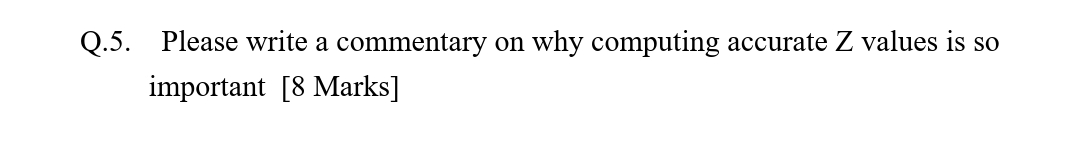 Q.5. Please write a commentary on why computing accurate Z values is so important [8 Marks]